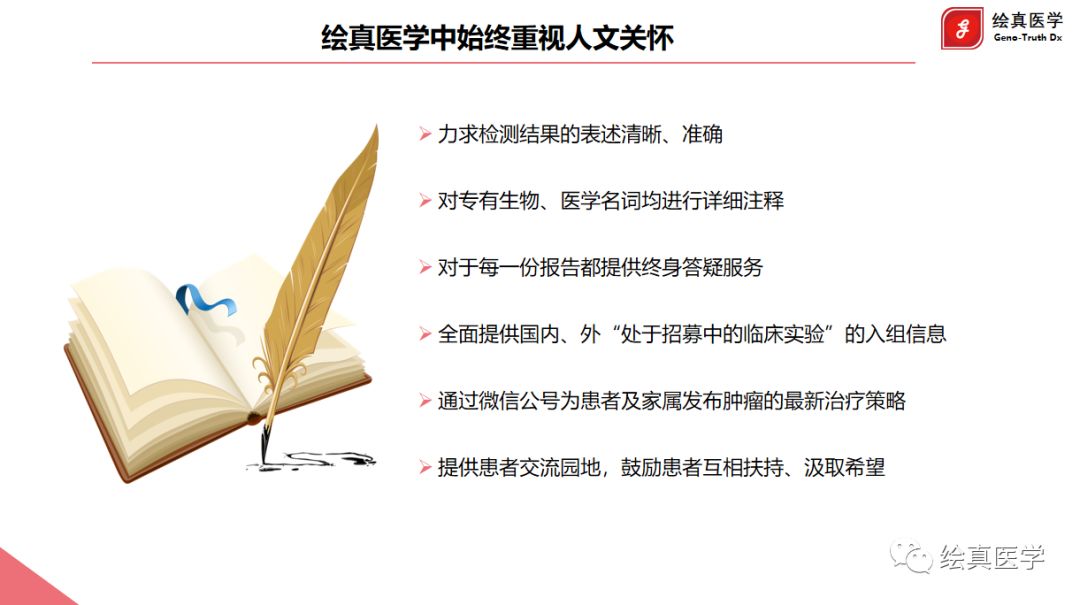 绘真医学中始终重视人文关怀

绘真医学
Geno-Truth Dx

➢ 力求检测结果的表述清晰、准确

➢ 对专有生物、医学名词均进行详细注释

➢ 对于每一份报告都提供终身答疑服务

➢ 全面提供国内、外“处于招募中的临床实验”的入组信息

➢ 通过微信公号为患者及家属发布肿瘤的最新治疗策略

➢ 提供患者交流园地，鼓励患者互相扶持、汲取希望

绘真医学